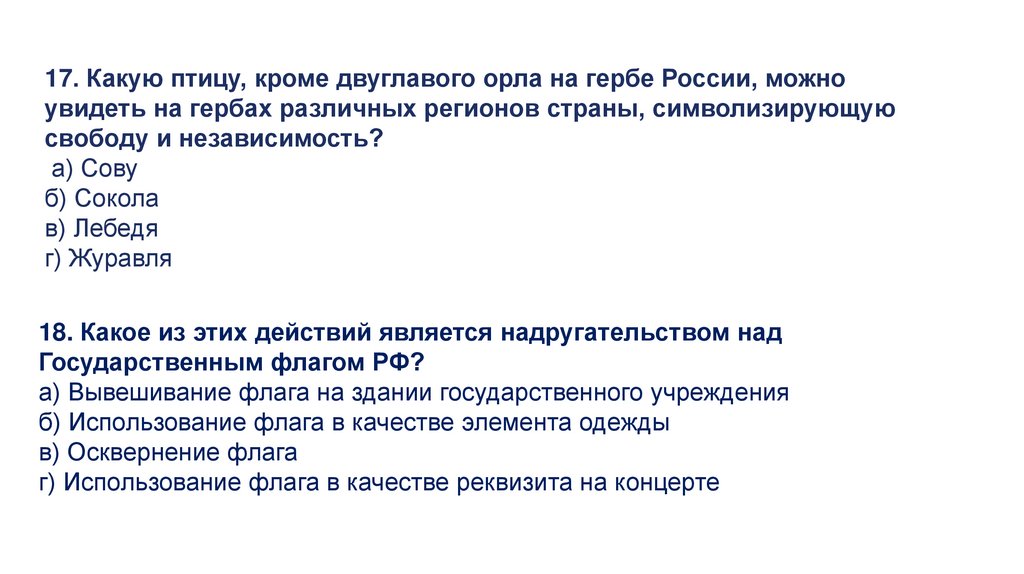 17. Какую птицу, кроме двуглавого орла на гербе России, можно увидеть на гербах различных регионов страны, символизирующую свободу и независимость?
а) Сову
б) Сокола
в) Лебедя
г) Журавля

18. Какое из этих действий является надругательством над Государственным флагом РФ?
а) Вывешивание флага на здании государственного учреждения
б) Использование флага в качестве элемента одежды
в) Осквернение флага
г) Использование флага в качестве реквизита на концерте